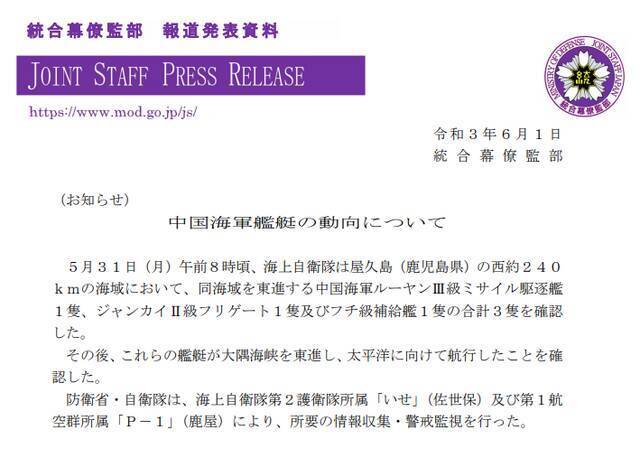 統合幕僚監部　報道発表資料

JOINT STAFF PRESS RELEASE

https://www.mod.go.jp/js/

MINISTRY OF DEFENSE　JOINT STAFF JAPAN
統合幕僚監部

令和３年６月１日
統合幕僚監部

（お知らせ）

中国海軍艦艇の動向について

５月３１日（月）午前８時頃、海上自衛隊は屋久島（鹿児島県）の西約２４０ｋｍの海域において、同海域を東進する中国海軍ルーヤンⅢ級ミサイル駆逐艦１隻、ジャンカイⅡ級フリゲート１隻及びフチ級補給艦１隻の合計３隻を確認した。

その後、これらの艦艇が大隅海峡を東進し、太平洋に向けて航行したことを確認した。

防衛省・自衛隊は、海上自衛隊第２護衛隊所属「いせ」（佐世保）及び第１航空群所属「Ｐ－１」（鹿屋）により、所要の情報収集・警戒監視を行った。